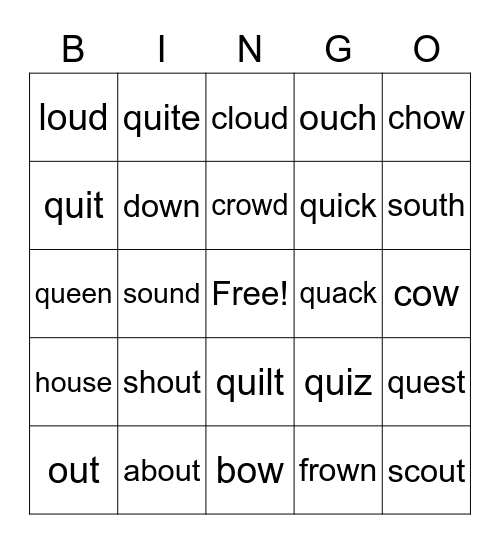 | B | I | N | G | O |
|---|---|---|---|---|
| loud | quite | cloud | ouch | chow |
| quit | down | crowd | quick | south |
| queen | sound | Free! | quack | cow |
| house | shout | quilt | quiz | quest |
| out | about | bow | frown | scout |